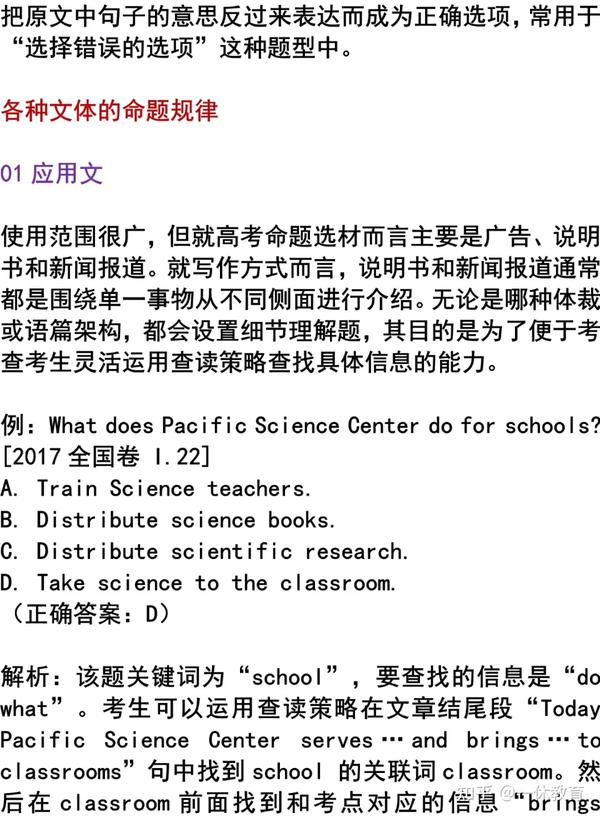 把原文中句子的意思反过来表达而成为正确选项，常用于“选择错误的选项”这种题型中。

各种文体的命题规律

01 应用文

使用范围很广，但就高考命题选材而言主要是广告、说明书和新闻报道。就写作方式而言，说明书和新闻报道通常都是围绕单一事物从不同侧面进行介绍。无论是哪种体裁或语篇架构，都会设置细节理解题，其目的是为了便于考查考生灵活运用查读策略查找具体信息的能力。

例：What does Pacific Science Center do for schools? [2017 全国卷 I.22]
A. Train Science teachers.
B. Distribute science books.
C. Distribute scientific research.
D. Take science to the classroom.
（正确答案：D）

解析：该题关键词为“school”，要查找的信息是“do what”。考生可以运用查读策略在文章结尾段“Today Pacific Science Center serves … and brings … to classrooms”句中找到 school 的关联词 classroom。然后在 classroom 前面找到和考点对应的信息“brings

知乎 @一休教育